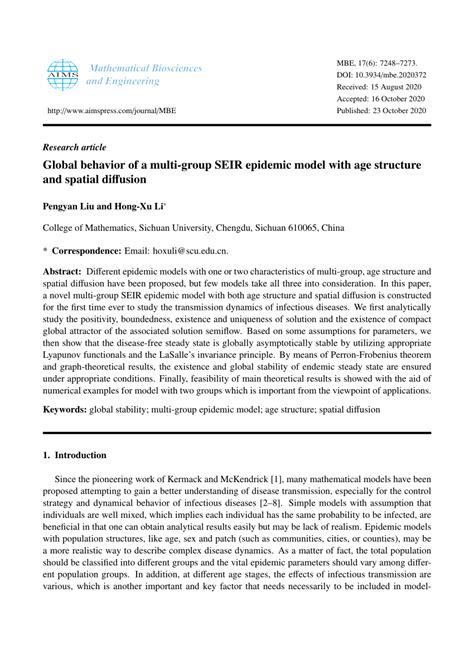 AIMS

Mathematical Biosciences and Engineering

http://www.aimspress.com/journal/MBE

MBE, 17(6): 7248–7273.
DOI: 10.3934/mbe.2020372
Received: 15 August 2020
Accepted: 16 October 2020
Published: 23 October 2020

Research article

Global behavior of a multi-group SEIR epidemic model with age structure and spatial diffusion

Pengyan Liu and Hong-Xu Li*

College of Mathematics, Sichuan University, Chengdu, Sichuan 610065, China

* Correspondence: Email: hoxuli@scu.edu.cn.

Abstract: Different epidemic models with one or two characteristics of multi-group, age structure and spatial diffusion have been proposed, but few models take all three into consideration. In this paper, a novel multi-group SEIR epidemic model with both age structure and spatial diffusion is constructed for the first time ever to study the transmission dynamics of infectious diseases. We first analytically study the positivity, boundedness, existence and uniqueness of solution and the existence of compact global attractor of the associated solution semiflow. Based on some assumptions for parameters, we then show that the disease-free steady state is globally asymptotically stable by utilizing appropriate Lyapunov functionals and the LaSalle's invariance principle. By means of Perron-Frobenius theorem and graph-theoretical results, the existence and global stability of endemic steady state are ensured under appropriate conditions. Finally, feasibility of main theoretical results is showed with the aid of numerical examples for model with two groups which is important from the viewpoint of applications.

Keywords: global stability; multi-group epidemic model; age structure; spatial diffusion

1. Introduction

Since the pioneering work of Kermack and McKendrick [1], many mathematical models have been proposed attempting to gain a better understanding of disease transmission, especially for the control strategy and dynamical behavior of infectious diseases [2–8]. Simple models with assumption that individuals are well mixed, which implies each individual has the same probability to be infected, are beneficial in that one can obtain analytical results easily but may be lack of realism. Epidemic models with population structures, like age, sex and patch (such as communities, cities, or counties), may be a more realistic way to describe complex disease dynamics. As a matter of fact, the total population should be classified into different groups and the vital epidemic parameters should vary among different population groups. In addition, at different age stages, the effects of infectious transmission are various, which is another important and key factor that needs necessarily to be included in model-